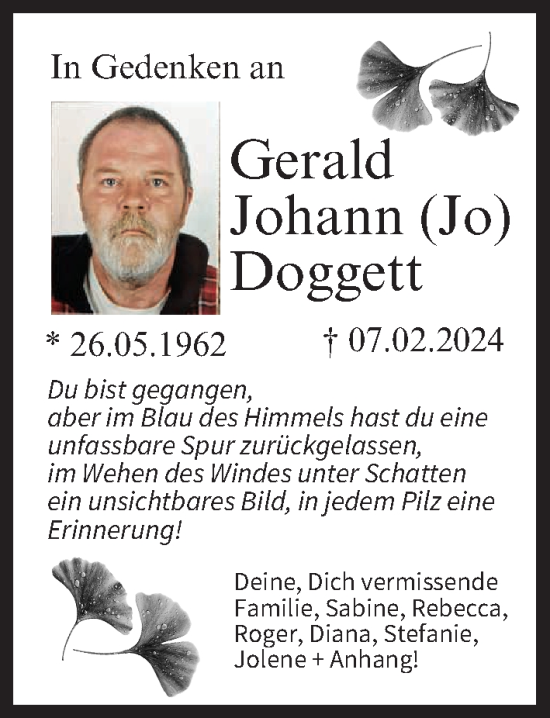 In Gedenken an

Gerald Johann (Jo) Doggett

* 26.05.1962

† 07.02.2024

Du bist gegangen, aber im Blau des Himmels hast du eine unfassbare Spur zurückgelassen, im Wehen des Windes unter Schatten ein unsichtbares Bild, in jedem Pilz eine Erinnerung!

Deine, Dich vermissende Familie, Sabine, Rebecca, Roger, Diana, Stefanie, Jolene + Anhang!